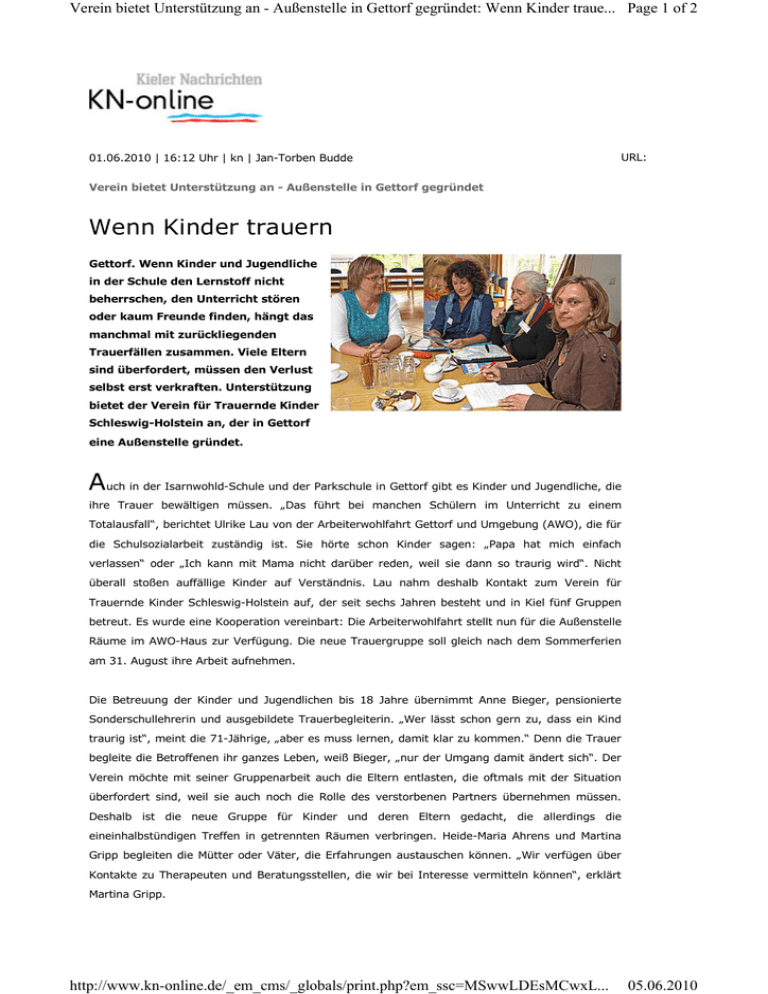 Verein bietet Unterstützung an - Außenstelle in Gettorf gegründet: Wenn Kinder traue... Page 1 of 2

Kieler Nachrichten
KN-online

01.06.2010 | 16:12 Uhr | kn | Jan-Torben Budde

URL:

Verein bietet Unterstützung an - Außenstelle in Gettorf gegründet

Wenn Kinder trauern

Gettorf. Wenn Kinder und Jugendliche in der Schule den Lernstoff nicht beherrschen, den Unterricht stören oder kaum Freunde finden, hängt das manchmal mit zurückliegenden Trauerfällen zusammen. Viele Eltern sind überfordert, müssen den Verlust selbst erst verkraften. Unterstützung bietet der Verein für Trauernde Kinder Schleswig-Holstein an, der in Gettorf eine Außenstelle gründet.

Auch in der Isarnwohld-Schule und der Parkschule in Gettorf gibt es Kinder und Jugendliche, die ihre Trauer bewältigen müssen. „Das führt bei manchen Schülern im Unterricht zu einem Totalausfall“, berichtet Ulrike Lau von der Arbeiterwohlfahrt Gettorf und Umgebung (AWO), die für die Schulsozialarbeit zuständig ist. Sie hörte schon Kinder sagen: „Papa hat mich einfach verlassen“ oder „Ich kann mit Mama nicht darüber reden, weil sie dann so traurig wird“. Nicht überall stoßen auffällige Kinder auf Verständnis. Lau nahm deshalb Kontakt zum Verein für Trauernde Kinder Schleswig-Holstein auf, der seit sechs Jahren besteht und in Kiel fünf Gruppen betreut. Es wurde eine Kooperation vereinbart: Die Arbeiterwohlfahrt stellt nun für die Außenstelle Räume im AWO-Haus zur Verfügung. Die neue Trauergruppe soll gleich nach dem Sommerferien am 31. August ihre Arbeit aufnehmen.

Die Betreuung der Kinder und Jugendlichen bis 18 Jahre übernimmt Anne Bieger, pensionierte Sonderschullehrerin und ausgebildete Trauerbegleiterin. „Wer lässt schon gern zu, dass ein Kind traurig ist“, meint die 71-Jährige, „aber es muss lernen, damit klar zu kommen.“ Denn die Trauer begleite die Betroffenen ihr ganzes Leben, weiß Bieger, „nur der Umgang damit ändert sich“. Der Verein möchte mit seiner Gruppenarbeit auch die Eltern entlasten, die oftmals mit der Situation überfordert sind, weil sie auch noch die Rolle des verstorbenen Partners übernehmen müssen. Deshalb ist die neue Gruppe für Kinder und deren Eltern gedacht, die allerdings die eineinhalbstündigen Treffen in getrennten Räumen verbringen. Heide-Maria Ahrens und Martina Gripp begleiten die Mütter oder Väter, die Erfahrungen austauschen können. „Wir verfügen über Kontakte zu Therapeuten und Beratungsstellen, die wir bei Interesse vermitteln können“, erklärt Martina Gripp.

http://www.kn-online.de/_em_cms/_globals/print.php?em_ssc=MSwwLDEsMCwxL... 05.06.2010